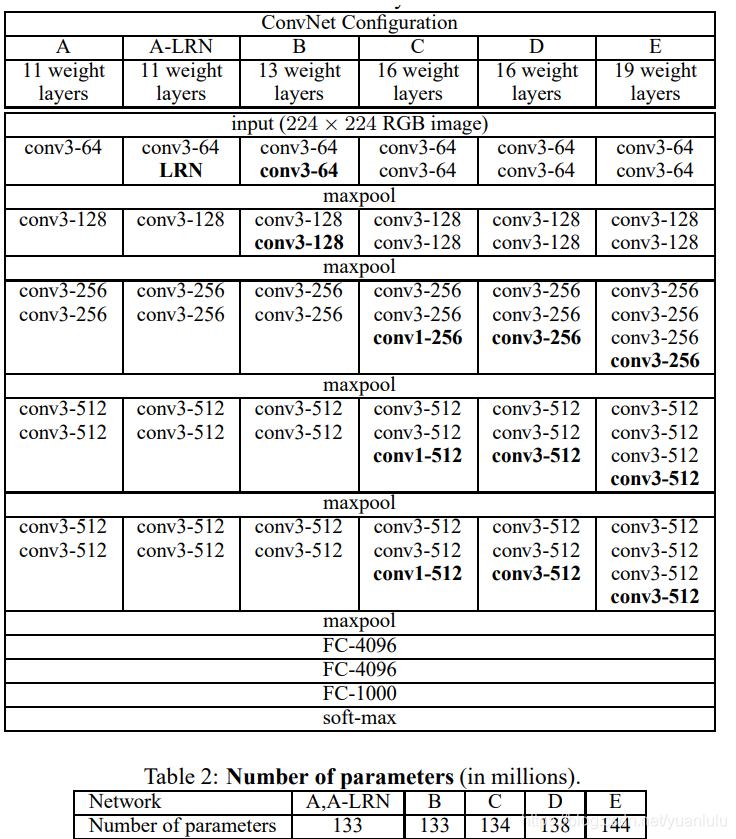 | ConvNet Configuration | | | | | |
|---|---|---|---|---|---|
| A | A-LRN | B | C | D | E |
| 11 weight layers | 11 weight layers | 13 weight layers | 16 weight layers | 16 weight layers | 19 weight layers |
| input ($224 \times 224$ RGB image) | | | | | |
| conv3-64 | conv3-64 **LRN** | conv3-64 **conv3-64** | conv3-64 conv3-64 | conv3-64 conv3-64 | conv3-64 conv3-64 |
| maxpool | | | | | |
| conv3-128 | conv3-128 | conv3-128 **conv3-128** | conv3-128 conv3-128 | conv3-128 conv3-128 | conv3-128 conv3-128 |
| maxpool | | | | | |
| conv3-256 conv3-256 | conv3-256 conv3-256 | conv3-256 conv3-256 | conv3-256 conv3-256 **conv1-256** | conv3-256 conv3-256 **conv3-256** | conv3-256 conv3-256 conv3-256 **conv3-256** |
| maxpool | | | | | |
| conv3-512 conv3-512 | conv3-512 conv3-512 | conv3-512 conv3-512 | conv3-512 conv3-512 **conv1-512** | conv3-512 conv3-512 **conv3-512** | conv3-512 conv3-512 conv3-512 **conv3-512** |
| maxpool | | | | | |
| conv3-512 conv3-512 | conv3-512 conv3-512 | conv3-512 conv3-512 | conv3-512 conv3-512 **conv1-512** | conv3-512 conv3-512 **conv3-512** | conv3-512 conv3-512 conv3-512 **conv3-512** |
| maxpool | | | | | |
| FC-4096 | | | | | |
| FC-4096 | | | | | |
| FC-1000 | | | | | |
| soft-max | | | | | |

Table 2: **Number of parameters** (in millions).

| Network | A,A-LRN | B | C | D | E |
|---|---|---|---|---|---|
| Number of parameters | 133 | 133 | 134 | 138 | 144 |

https://blog.csdn.net/yuanlulu